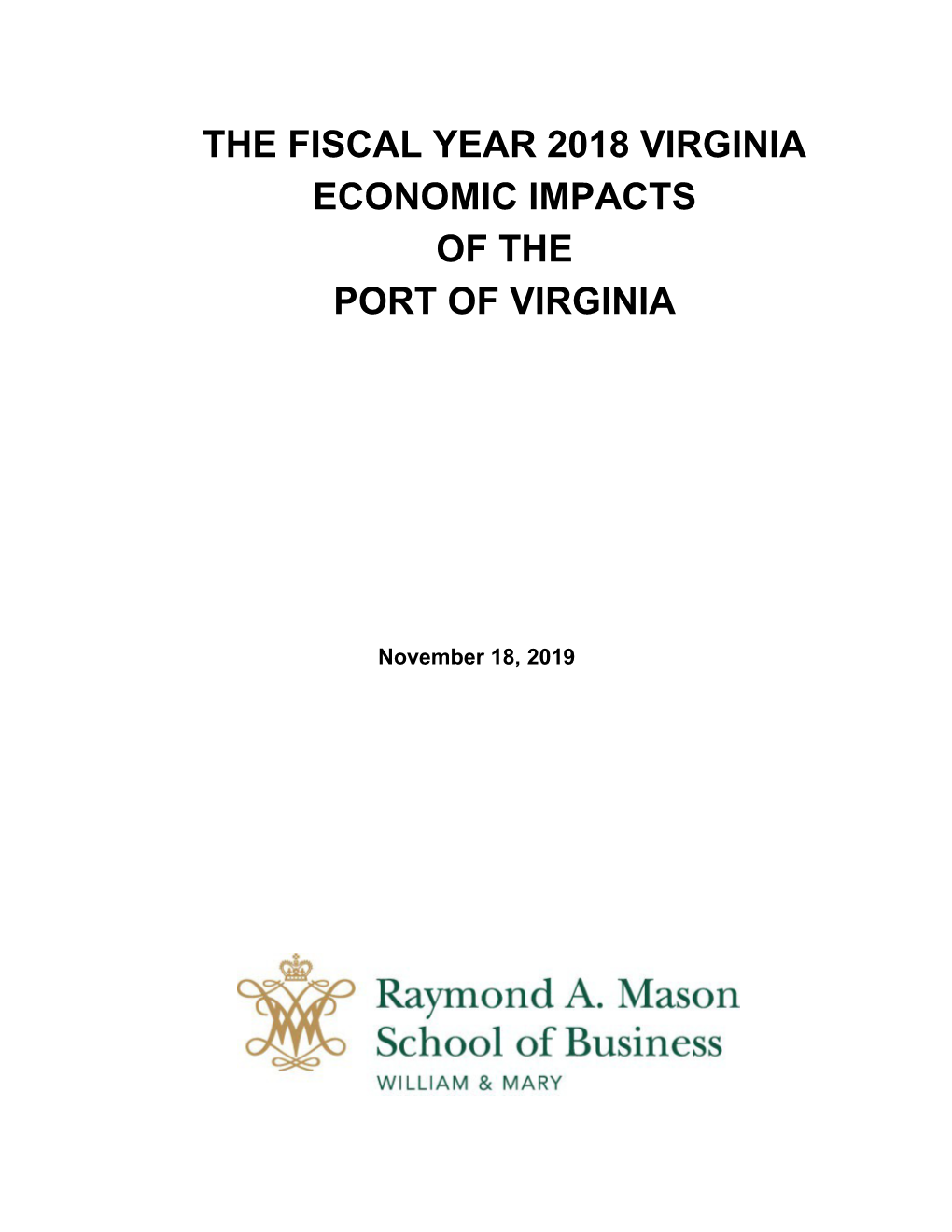 THE FISCAL YEAR 2018 VIRGINIA ECONOMIC IMPACTS OF THE PORT OF VIRGINIA

November 18, 2019

Raymond A. Mason School of Business
WILLIAM & MARY